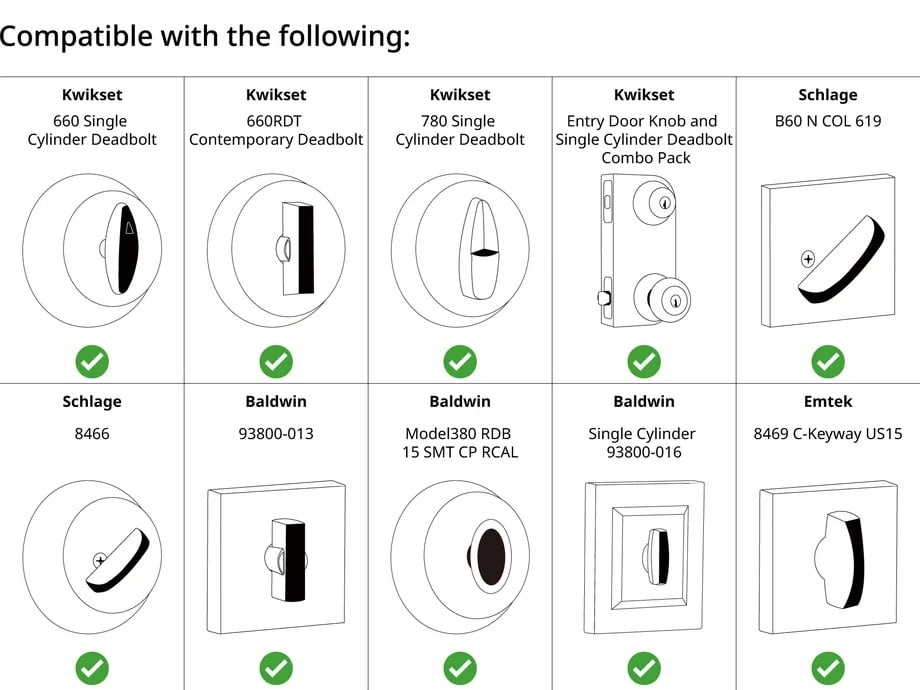 Compatible with the following:

| Kwikset 660 Single Cylinder Deadbolt | Kwikset 660RDT Contemporary Deadbolt | Kwikset 780 Single Cylinder Deadbolt | Kwikset Entry Door Knob and Single Cylinder Deadbolt Combo Pack | Schlage B60 N COL 619 |
|---|---|---|---|---|
| Schlage 8466 | Baldwin 93800-013 | Baldwin Model380 RDB 15 SMT CP RCAL | Baldwin Single Cylinder 93800-016 | Emtek 8469 C-Keyway US15 |